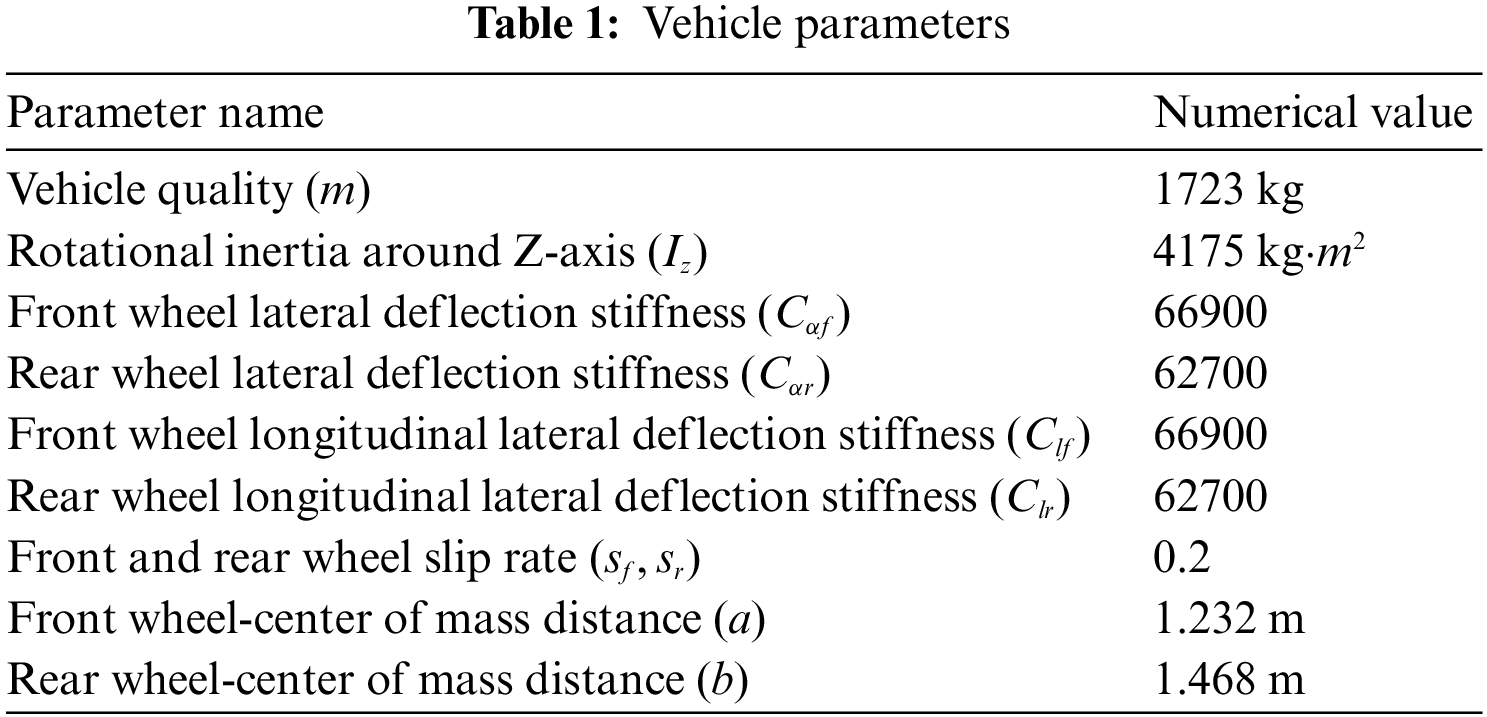 Table 1: Vehicle parameters

| Parameter name | Numerical value |
|---|---|
| Vehicle quality ($m$) | 1723 kg |
| Rotational inertia around Z-axis ($I_z$) | 4175 kg·$m^2$ |
| Front wheel lateral deflection stiffness ($C_{\alpha f}$) | 66900 |
| Rear wheel lateral deflection stiffness ($C_{\alpha r}$) | 62700 |
| Front wheel longitudinal lateral deflection stiffness ($C_{lf}$) | 66900 |
| Rear wheel longitudinal lateral deflection stiffness ($C_{lr}$) | 62700 |
| Front and rear wheel slip rate ($s_f, s_r$) | 0.2 |
| Front wheel-center of mass distance ($a$) | 1.232 m |
| Rear wheel-center of mass distance ($b$) | 1.468 m |